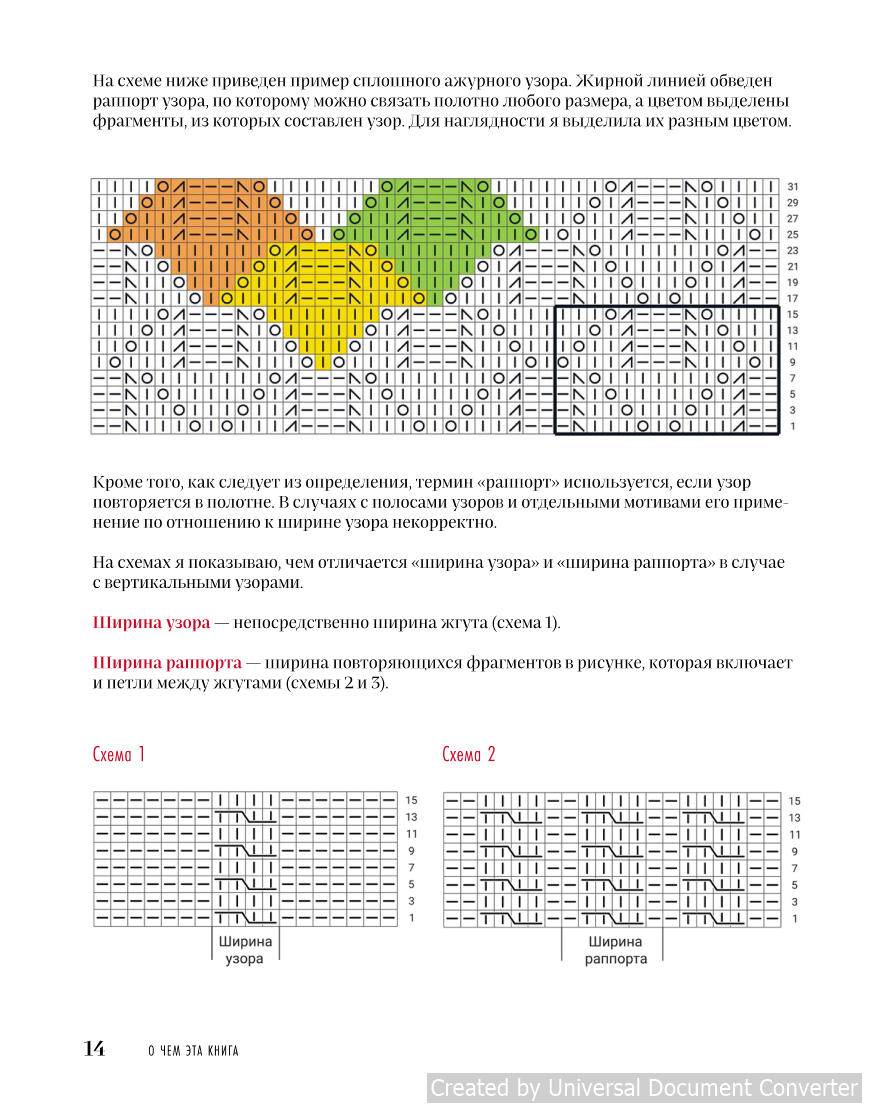 На схеме ниже приведен пример сплошного ажурного узора. Жирной линией обведен раппорт узора, по которому можно связать полотно любого размера, а цветом выделены фрагменты, из которых составлен узор. Для наглядности я выделила их разным цветом.

31
29
27
25
23
21
19
17
15
13
11
9
7
5
3
1

Кроме того, как следует из определения, термин «раппорт» используется, если узор повторяется в полотне. В случаях с полосами узоров и отдельными мотивами его применение по отношению к ширине узора некорректно.

На схемах я показываю, чем отличается «ширина узора» и «ширина раппорта» в случае с вертикальными узорами.

Ширина узора — непосредственно ширина жгута (схема 1).

Ширина раппорта — ширина повторяющихся фрагментов в рисунке, которая включает и петли между жгутами (схемы 2 и 3).

Схема 1

15
13
11
9
7
5
3
1

Ширина
узора

Схема 2

15
13
11
9
7
5
3
1

Ширина
раппорта

14 О ЧЕМ ЭТА КНИГА

Created by Universal Document Converter